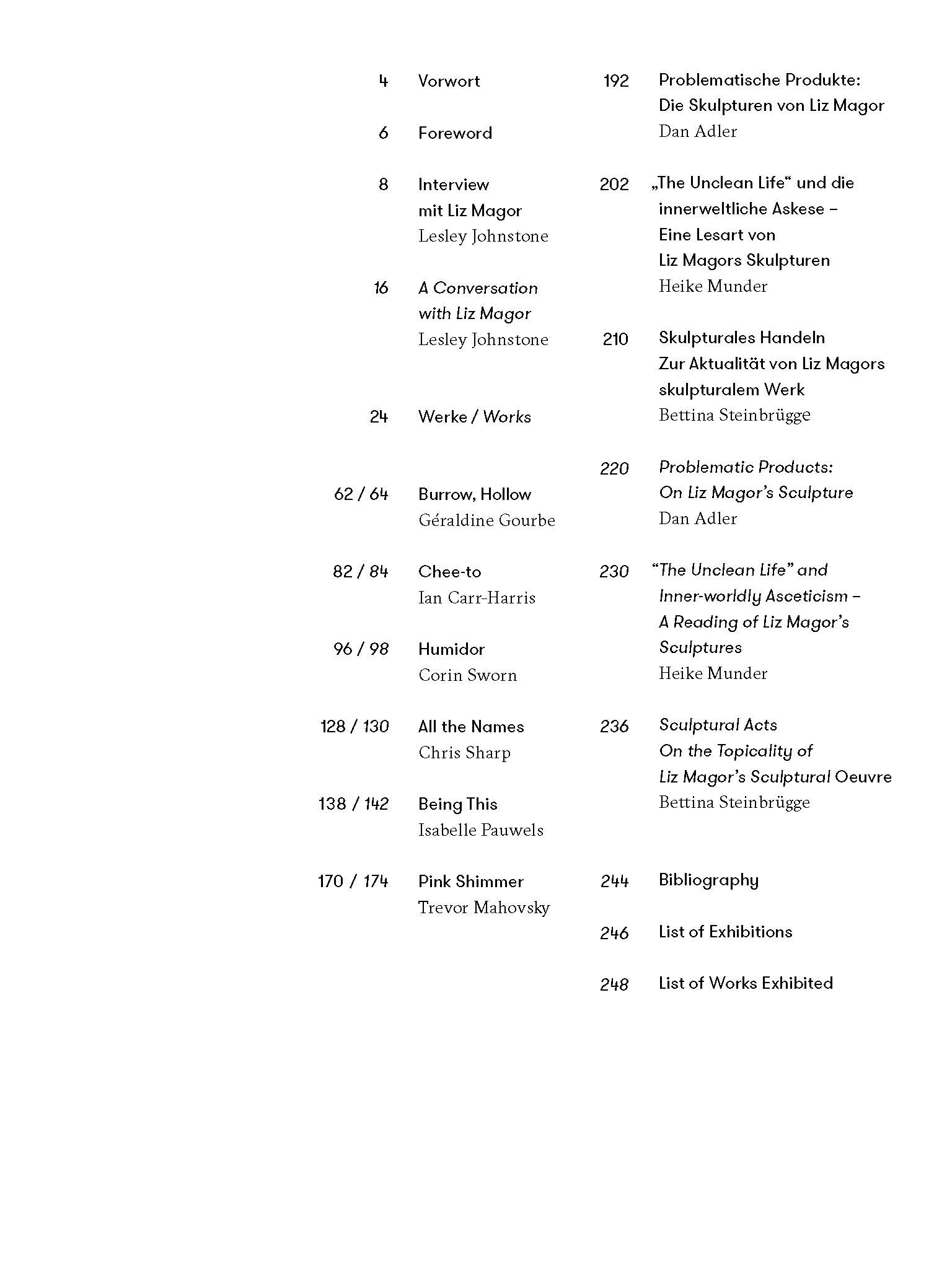 4 Vorwort

6 Foreword

8 Interview
mit Liz Magor
Lesley Johnstone

16 A Conversation
with Liz Magor
Lesley Johnstone

24 Werke / Works

62 / 64 Burrow, Hollow
Géraldine Gourbe

82 / 84 Chee-to
Ian Carr-Harris

96 / 98 Humidor
Corin Sworn

128 / 130 All the Names
Chris Sharp

138 / 142 Being This
Isabelle Pauwels

170 / 174 Pink Shimmer
Trevor Mahovsky

192 Problematische Produkte:
Die Skulpturen von Liz Magor
Dan Adler

202 „The Unclean Life“ und die
innerweltliche Askese –
Eine Lesart von
Liz Magors Skulpturen
Heike Munder

210 Skulpturales Handeln
Zur Aktualität von Liz Magors
skulpturalem Werk
Bettina Steinbrügge

220 Problematic Products:
On Liz Magor's Sculpture
Dan Adler

230 "The Unclean Life" and
Inner-worldly Asceticism –
A Reading of Liz Magor's
Sculptures
Heike Munder

236 Sculptural Acts
On the Topicality of
Liz Magor's Sculptural Oeuvre
Bettina Steinbrügge

244 Bibliography

246 List of Exhibitions

248 List of Works Exhibited